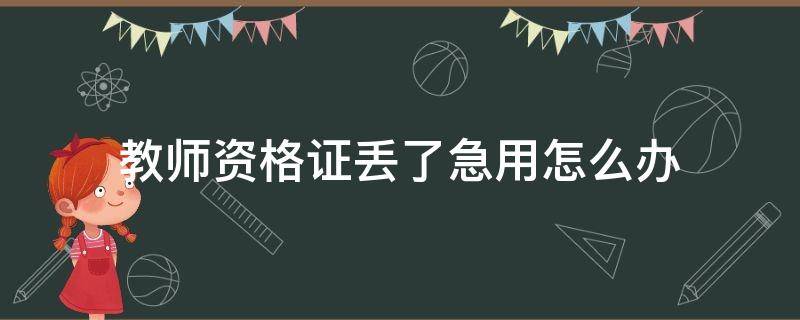 教师资格证丢了急用怎么办